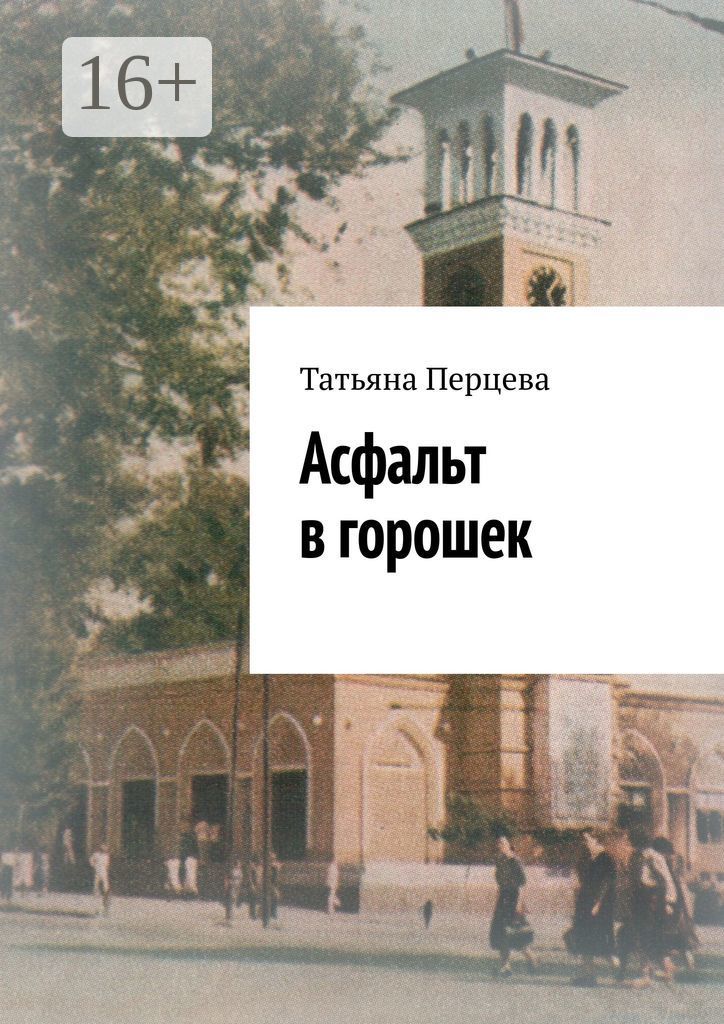 16+

Татьяна Перцева

Асфальт в горошек